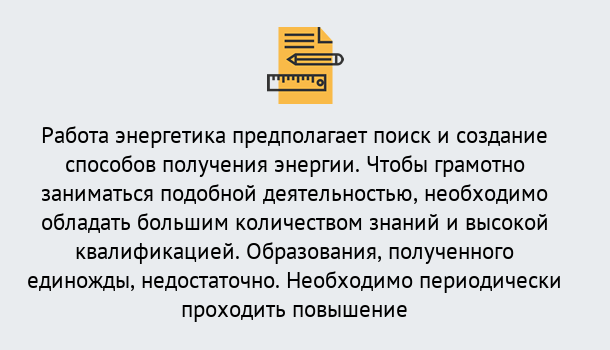 Работа энергетика предполагает поиск и создание способов получения энергии. Чтобы грамотно заниматься подобной деятельностью, необходимо обладать большим количеством знаний и высокой квалификацией. Образования, полученного единожды, недостаточно. Необходимо периодически проходить повышение